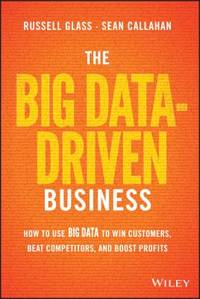 RUSSELL GLASS · SEAN CALLAHAN

THE BIG DATA-DRIVEN BUSINESS

HOW TO USE BIG DATA TO WIN CUSTOMERS, BEAT COMPETITORS, AND BOOST PROFITS

WILEY